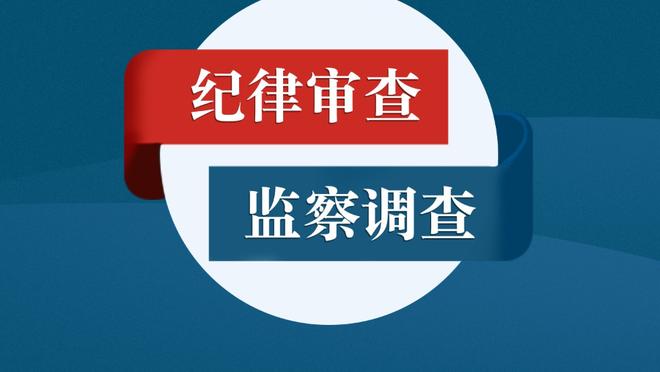 纪律审查

监察调查